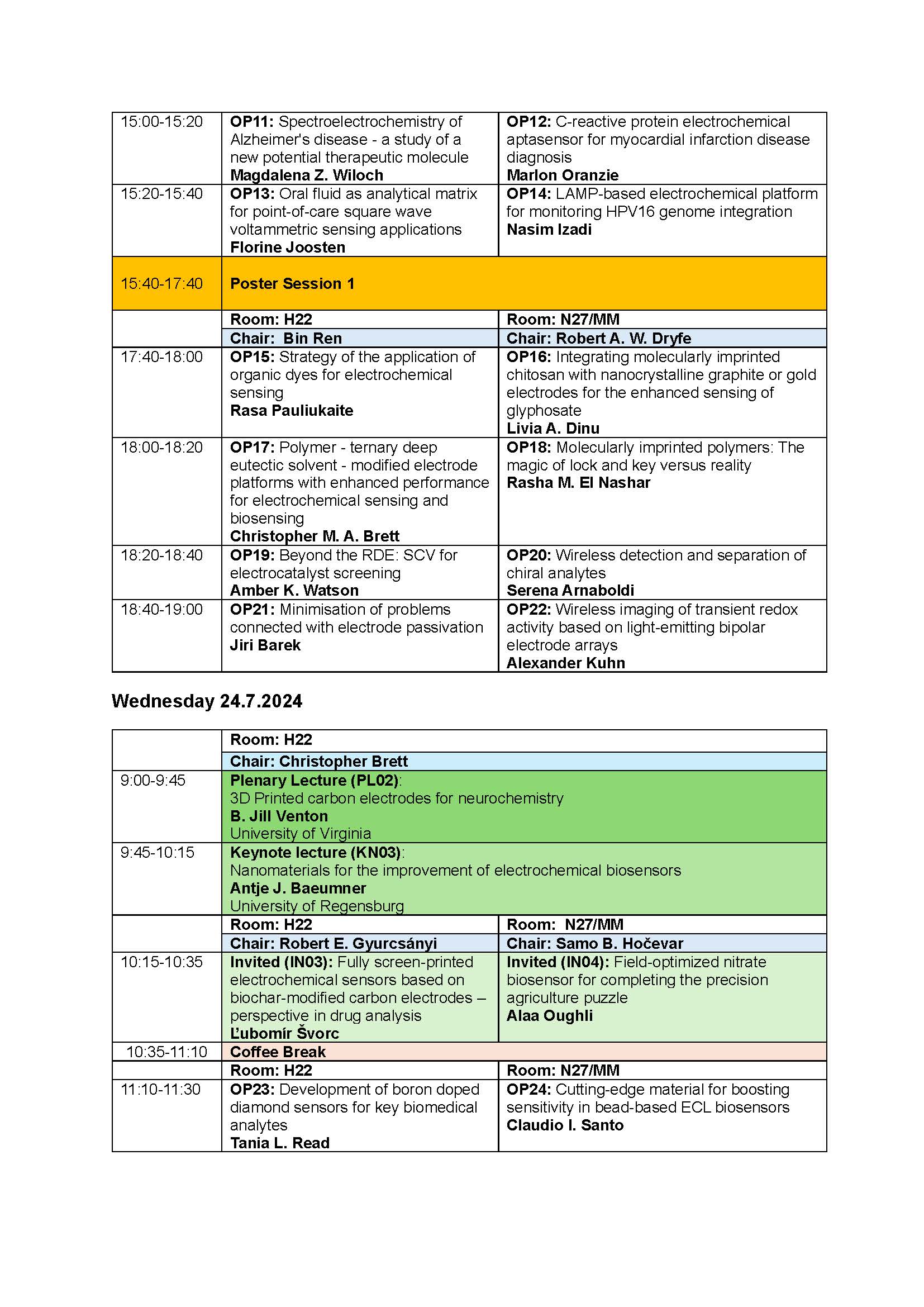 | | | |
|---|---|---|
| 15:00-15:20 | OP11: Spectroelectrochemistry of Alzheimer's disease - a study of a new potential therapeutic molecule Magdalena Z. Wiloch | OP12: C-reactive protein electrochemical aptasensor for myocardial infarction disease diagnosis Marlon Oranzie |
| 15:20-15:40 | OP13: Oral fluid as analytical matrix for point-of-care square wave voltammetric sensing applications Florine Joosten | OP14: LAMP-based electrochemical platform for monitoring HPV16 genome integration Nasim Izadi |
| 15:40-17:40 | Poster Session 1 | |
| | Room: H22 | Room: N27/MM |
| | Chair: Bin Ren | Chair: Robert A. W. Dryfe |
| 17:40-18:00 | OP15: Strategy of the application of organic dyes for electrochemical sensing Rasa Pauliukaite | OP16: Integrating molecularly imprinted chitosan with nanocrystalline graphite or gold electrodes for the enhanced sensing of glyphosate Livia A. Dinu |
| 18:00-18:20 | OP17: Polymer - ternary deep eutectic solvent - modified electrode platforms with enhanced performance for electrochemical sensing and biosensing Christopher M. A. Brett | OP18: Molecularly imprinted polymers: The magic of lock and key versus reality Rasha M. El Nashar |
| 18:20-18:40 | OP19: Beyond the RDE: SCV for electrocatalyst screening Amber K. Watson | OP20: Wireless detection and separation of chiral analytes Serena Arnaboldi |
| 18:40-19:00 | OP21: Minimisation of problems connected with electrode passivation Jiri Barek | OP22: Wireless imaging of transient redox activity based on light-emitting bipolar electrode arrays Alexander Kuhn |

Wednesday 24.7.2024

| | | |
|---|---|---|
| | Room: H22 | |
| | Chair: Christopher Brett | |
| 9:00-9:45 | Plenary Lecture (PL02): 3D Printed carbon electrodes for neurochemistry B. Jill Venton University of Virginia | |
| 9:45-10:15 | Keynote lecture (KN03): Nanomaterials for the improvement of electrochemical biosensors Antje J. Baeumner University of Regensburg | |
| | Room: H22 | Room: N27/MM |
| | Chair: Robert E. Gyurcsányi | Chair: Samo B. Hočevar |
| 10:15-10:35 | Invited (IN03): Fully screen-printed electrochemical sensors based on biochar-modified carbon electrodes – perspective in drug analysis Ľubomír Švorc | Invited (IN04): Field-optimized nitrate biosensor for completing the precision agriculture puzzle Alaa Oughli |
| 10:35-11:10 | Coffee Break | |
| | Room: H22 | Room: N27/MM |
| 11:10-11:30 | OP23: Development of boron doped diamond sensors for key biomedical analytes Tania L. Read | OP24: Cutting-edge material for boosting sensitivity in bead-based ECL biosensors Claudio I. Santo |